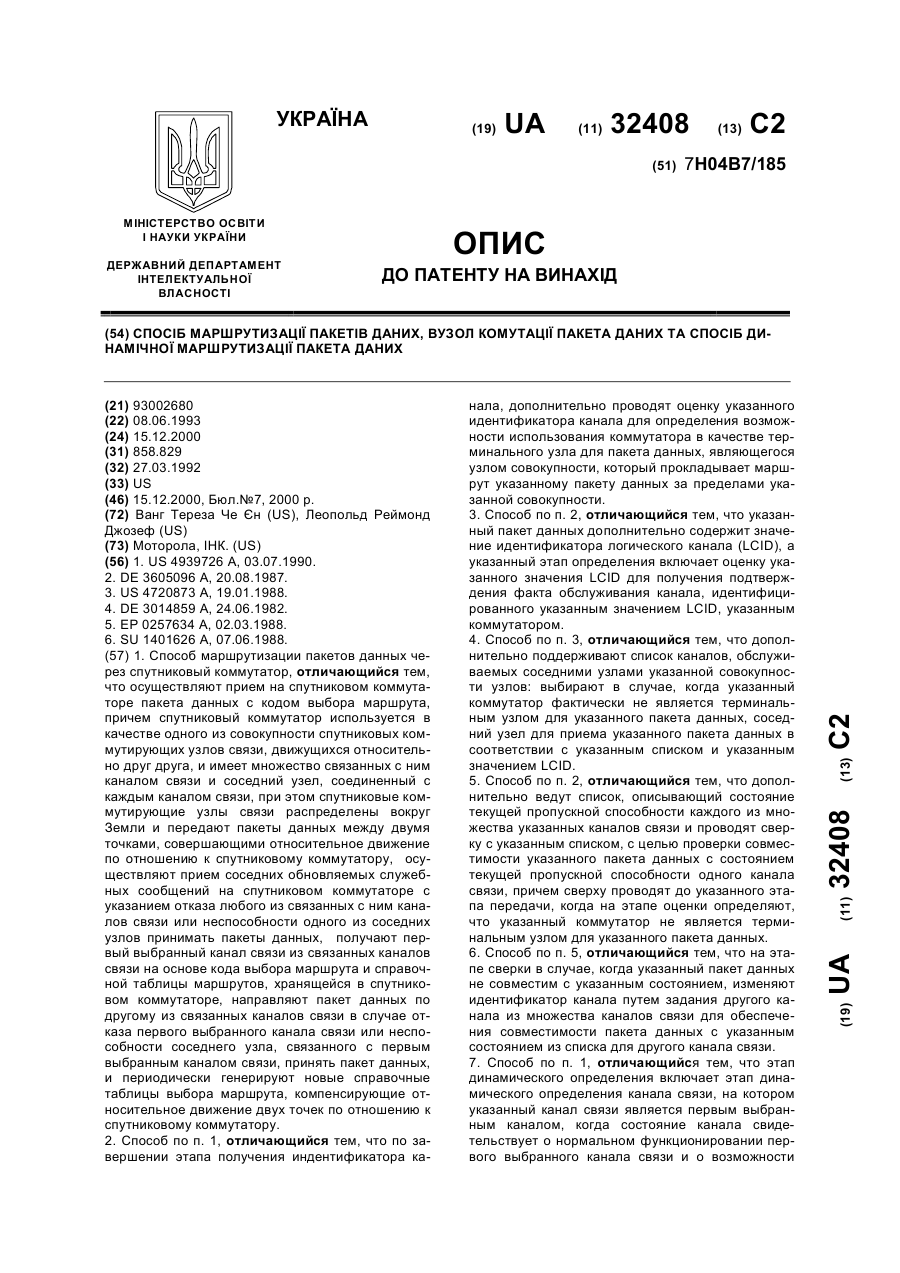 УКРАЇНА

(19) UA (11) 32408 (13) C2

(51) 7H04B7/185

МІНІСТЕРСТВО ОСВІТИ І НАУКИ УКРАЇНИ

ДЕРЖАВНИЙ ДЕПАРТАМЕНТ ІНТЕЛЕКТУАЛЬНОЇ ВЛАСНОСТІ

ОПИС
ДО ПАТЕНТУ НА ВИНАХІД

(54) СПОСІБ МАРШРУТИЗАЦІЇ ПАКЕТІВ ДАНИХ, ВУЗОЛ КОМУТАЦІЇ ПАКЕТА ДАНИХ ТА СПОСІБ ДИНАМІЧНОЇ МАРШРУТИЗАЦІЇ ПАКЕТА ДАНИХ

(21) 93002680
(22) 08.06.1993
(24) 15.12.2000
(31) 858.829
(32) 27.03.1992
(33) US
(46) 15.12.2000, Бюл.№7, 2000 р.
(72) Ванг Тереза Че Єн (US), Леопольд Реймонд Джозеф (US)
(73) Моторола, ІНК. (US)
(56) 1. US 4939726 A, 03.07.1990.
2. DE 3605096 A, 20.08.1987.
3. US 4720873 A, 19.01.1988.
4. DE 3014859 A, 24.06.1982.
5. EP 0257634 A, 02.03.1988.
6. SU 1401626 A, 07.06.1988.
(57) 1. Способ маршрутизации пакетов данных через спутниковый коммутатор, отличающийся тем, что осуществляют прием на спутниковом коммутаторе пакета данных с кодом выбора маршрута, причем спутниковый коммутатор используется в качестве одного из совокупности спутниковых коммутирующих узлов связи, движущихся относительно друг друга, и имеет множество связанных с ним каналом связи и соседний узел, соединенный с каждым каналом связи, при этом спутниковые коммутирующие узлы связи распределены вокруг Земли и передают пакеты данных между двумя точками, совершающими относительное движение по отношению к спутниковому коммутатору, осуществляют прием соседних обновляемых служебных сообщений на спутниковом коммутаторе с указанием отказа любого из связанных с ним каналов связи или неспособности одного из соседних узлов принимать пакеты данных, получают первый выбранный канал связи из связанных каналов связи на основе кода выбора маршрута и справочной таблицы маршрутов, хранящейся в спутниковом коммутаторе, направляют пакет данных по другому из связанных каналов связи в случае отказа первого выбранного канала связи или неспособности соседнего узла, связанного с первым выбранным каналом связи, принять пакет данных, и периодически генерируют новые справочные таблицы выбора маршрута, компенсирующие относительное движение двух точек по отношению к спутниковому коммутатору.
2. Способ по п. 1, отличающийся тем, что по завершении этапа получения индентификатора канала, дополнительно проводят оценку указанного идентификатора канала для определения возможности использования коммутатора в качестве терминального узла для пакета данных, являющегося узлом совокупности, который прокладывает маршрут указанному пакету данных за пределами указанной совокупности.
3. Способ по п. 2, отличающийся тем, что указанный пакет данных дополнительно содержит значение идентификатора логического канала (LCID), а указанный этап определения включает оценку указанного значения LCID для получения подтверждения факта обслуживания канала, идентифицированного указанным значением LCID, указанным коммутатором.
4. Способ по п. 3, отличающийся тем, что дополнительно поддерживают список каналов, обслуживаемых соседними узлами указанной совокупности узлов: выбирают в случае, когда указанный коммутатор фактически не является терминальным узлом для указанного пакета данных, соседний узел для приема указанного пакета данных в соответствии с указанным списком и указанным значением LCID.
5. Способ по п. 2, отличающийся тем, что дополнительно ведут список, описывающий состояние текущей пропускной способности каждого из множества указанных каналов связи и проводят сверку с указанным списком, с целью проверки совместимости указанного пакета данных с состоянием текущей пропускной способности одного канала связи, причем сверху проводят до указанного этапа передачи, когда на этапе оценки определяют, что указанный коммутатор не является терминальным узлом для указанного пакета данных.
6. Способ по п. 5, отличающийся тем, что на этапе сверки в случае, когда указанный пакет данных не совместим с указанным состоянием, изменяют идентификатор канала путем задания другого канала из множества каналов связи для обеспечения совместимости пакета данных с указанным состоянием из списка для другого канала связи.
7. Способ по п. 1, отличающийся тем, что этап динамического определения включает этап динамического определения канала связи, на котором указанный канал связи является первым выбранным каналом, когда состояние канала свидетельствует о нормальном функционировании первого выбранного канала связи и о возможности

(19) UA (11) 32408 (13) C2